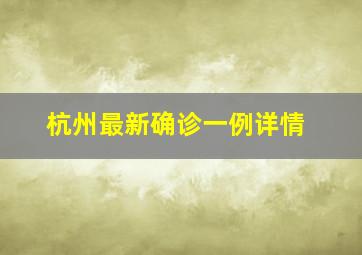 杭州最新确诊一例详情